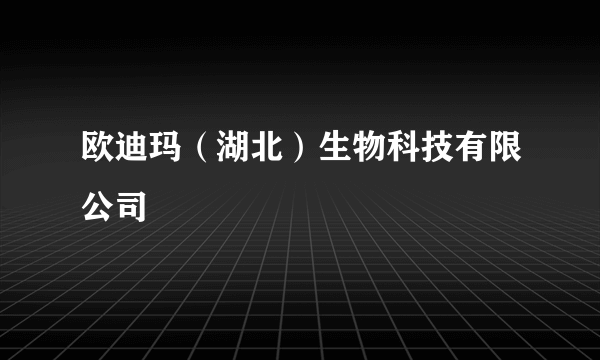 欧迪玛（湖北）生物科技有限公司